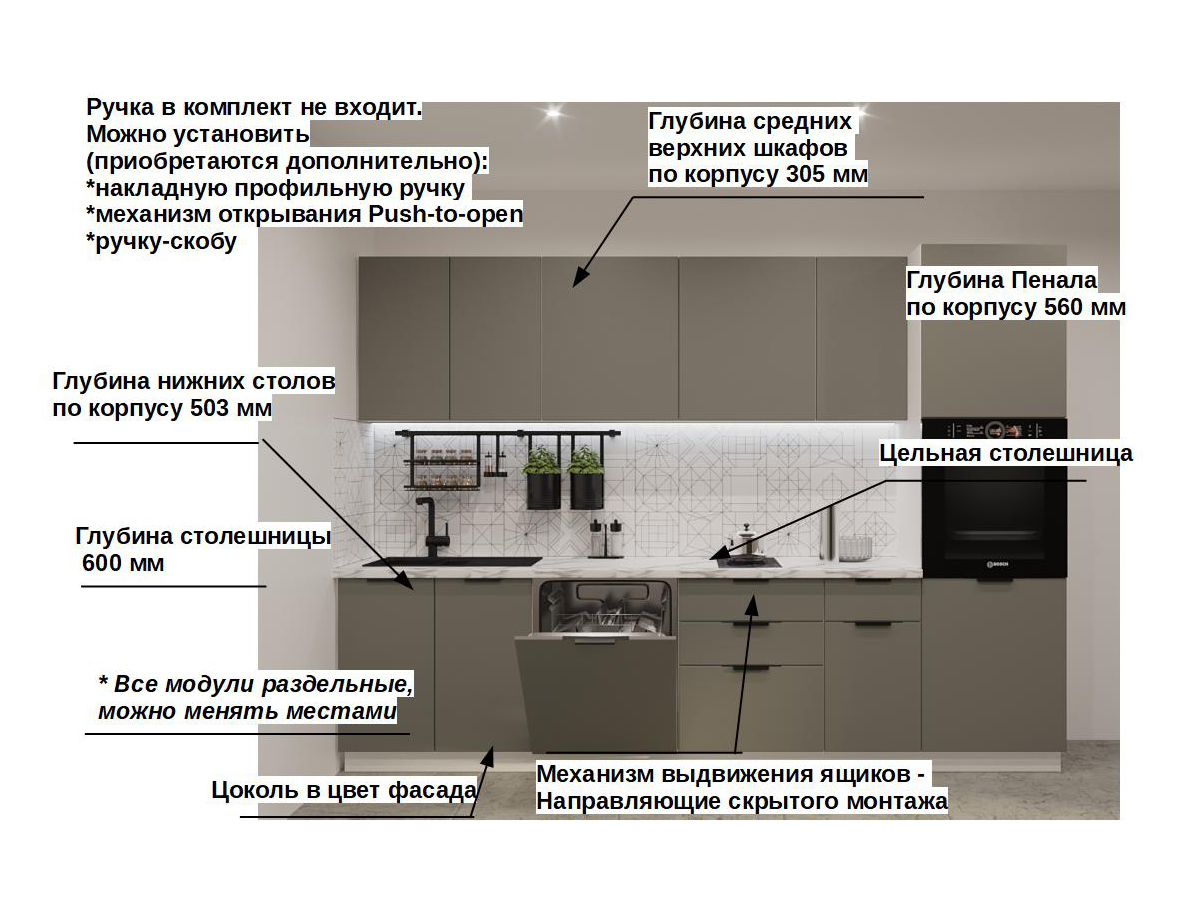 Ручка в комплект не входит.
Можно установить
(приобретаются дополнительно):
*накладную профильную ручку
*механизм открывания Push-to-open
*ручку-скобу

Глубина средних
верхних шкафов
по корпусу 305 мм

Глубина Пенала
по корпусу 560 мм

Глубина нижних столов
по корпусу 503 мм

Цельная столешница

Глубина столешницы
600 мм

BOSCH

* Все модули раздельные,
можно менять местами

Цоколь в цвет фасада

Механизм выдвижения ящиков -
Направляющие скрытого монтажа